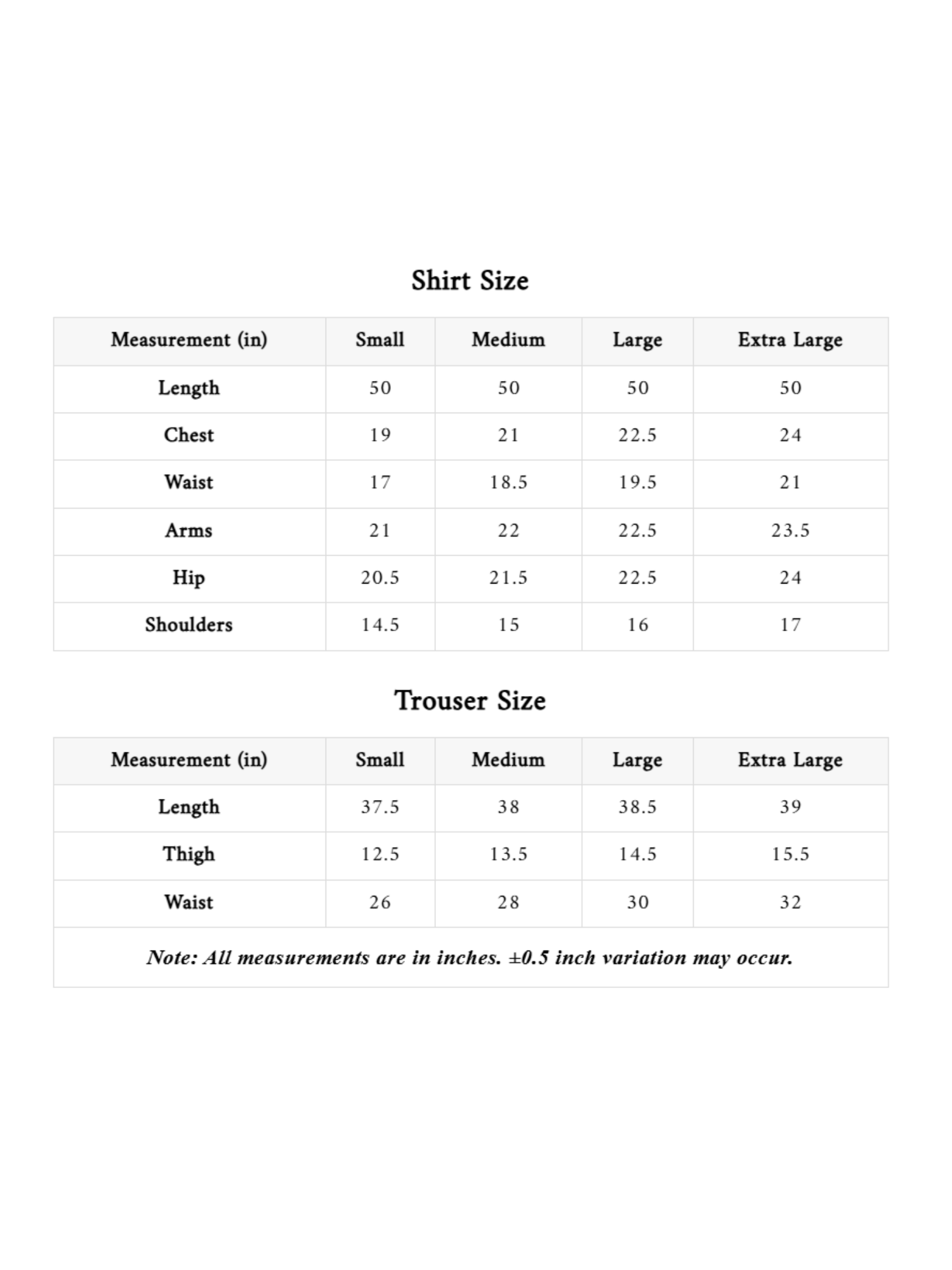 Shirt Size

| Measurement (in) | Small | Medium | Large | Extra Large |
|---|---|---|---|---|
| Length | 50 | 50 | 50 | 50 |
| Chest | 19 | 21 | 22.5 | 24 |
| Waist | 17 | 18.5 | 19.5 | 21 |
| Arms | 21 | 22 | 22.5 | 23.5 |
| Hip | 20.5 | 21.5 | 22.5 | 24 |
| Shoulders | 14.5 | 15 | 16 | 17 |

Trouser Size

| Measurement (in) | Small | Medium | Large | Extra Large |
|---|---|---|---|---|
| Length | 37.5 | 38 | 38.5 | 39 |
| Thigh | 12.5 | 13.5 | 14.5 | 15.5 |
| Waist | 26 | 28 | 30 | 32 |

Note: All measurements are in inches. ±0.5 inch variation may occur.